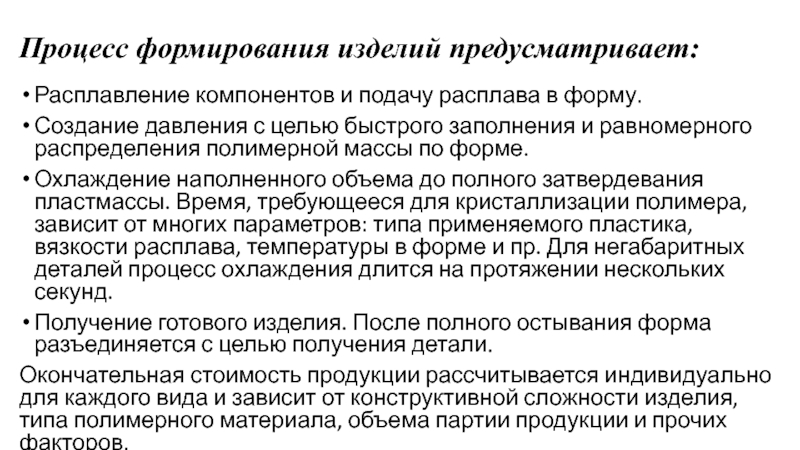 Процесс формирования изделий предусматривает:

• Расплавление компонентов и подачу расплава в форму.

• Создание давления с целью быстрого заполнения и равномерного распределения полимерной массы по форме.

• Охлаждение наполненного объема до полного затвердевания пластмассы. Время, требующееся для кристаллизации полимера, зависит от многих параметров: типа применяемого пластика, вязкости расплава, температуры в форме и пр. Для негабаритных деталей процесс охлаждения длится на протяжении нескольких секунд.

• Получение готового изделия. После полного остывания форма разъединяется с целью получения детали.

Окончательная стоимость продукции рассчитывается индивидуально для каждого вида и зависит от конструктивной сложности изделия, типа полимерного материала, объема партии продукции и прочих факторов.